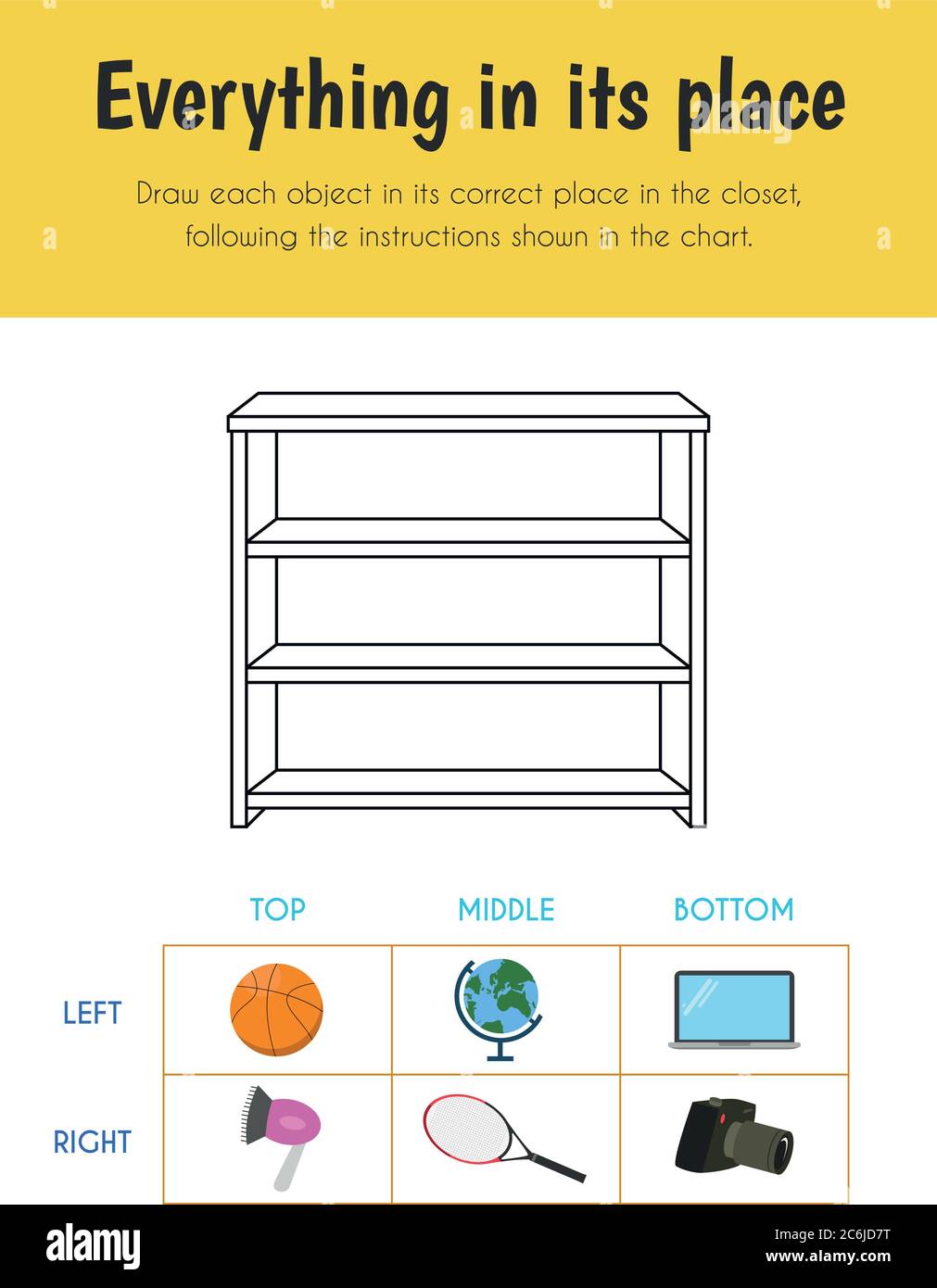 Everything in its place

Draw each object in its correct place in the closet, following the instructions shown in the chart.

TOP MIDDLE BOTTOM

LEFT

RIGHT

alamy

Image ID: 2C6JD7T
www.alamy.com